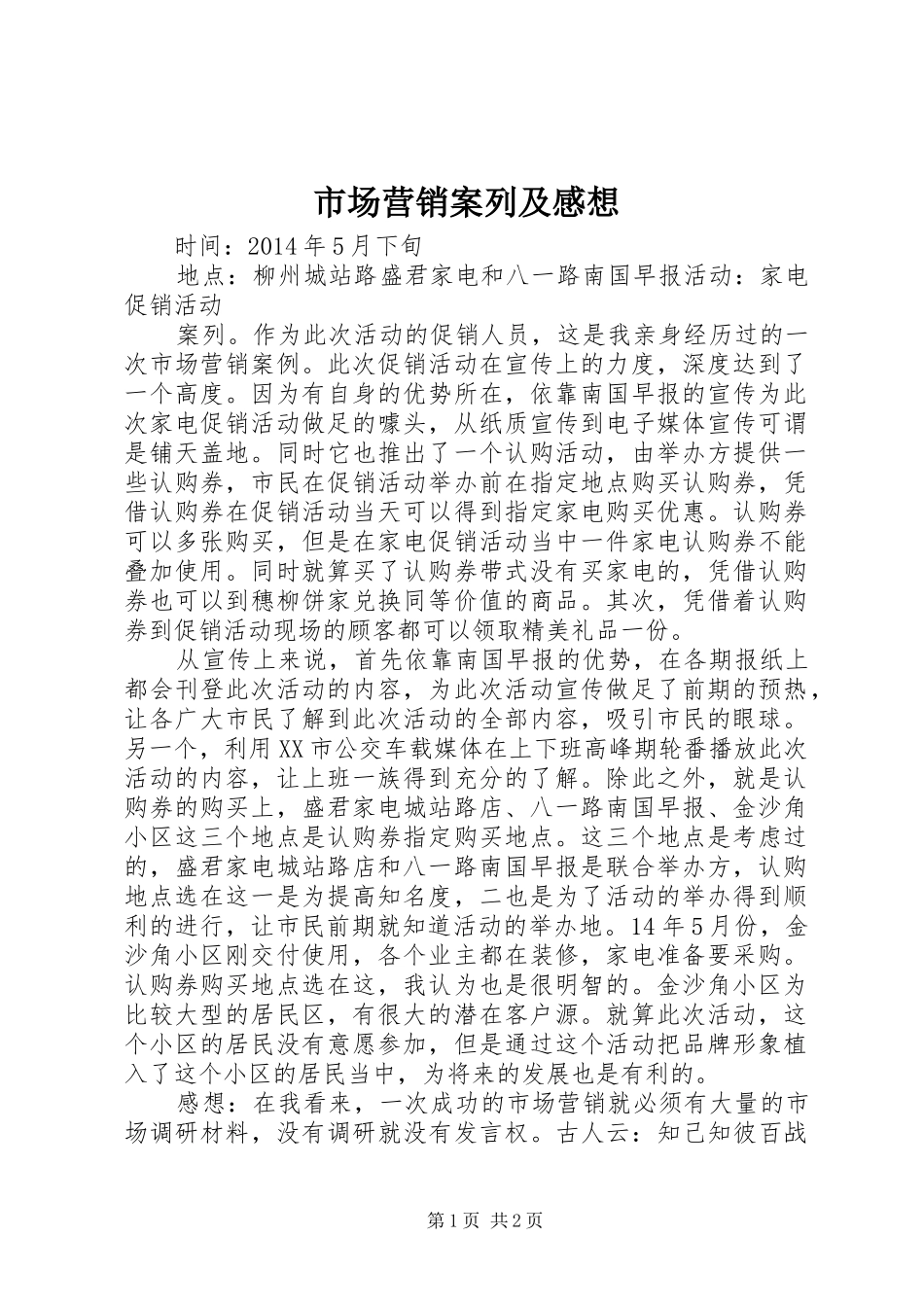 市场营销案列及感想

时间：2014年5月下旬

地点：柳州城站路盛君家电和八一路南国早报活动：家电促销活动

案列。作为此次活动的促销人员，这是我亲身经历过的一次市场营销案例。此次促销活动在宣传上的力度，深度达到了一个高度。因为有自身的优势所在，依靠南国早报的宣传为此次家电促销活动做足的噱头，从纸质宣传到电子媒体宣传可谓是铺天盖地。同时它也推出了一个认购活动，由举办方提供一些认购券，市民在促销活动举办前在指定地点购买认购券，凭借认购券在促销活动当天可以得到指定家电购买优惠。认购券可以多张购买，但是在家电促销活动当中一件家电认购券不能叠加使用。同时就算买了认购券带式没有买家电的，凭借认购券也可以到穗柳饼家兑换同等价值的商品。其次，凭借着认购券到促销活动现场的顾客都可以领取精美礼品一份。

从宣传上来说，首先依靠南国早报的优势，在各期报纸上都会刊登此次活动的内容，为此次活动宣传做足了前期的预热，让各广大市民了解到此次活动的全部内容，吸引市民的眼球。另一个，利用XX市公交车载媒体在上下班高峰期轮番播放此次活动的内容，让上班一族得到充分的了解。除此之外，就是认购券的购买上，盛君家电城站路店、八一路南国早报、金沙角小区这三个地点是认购券指定购买地点。这三个地点是考虑过的，盛君家电城站路店和八一路南国早报是联合举办方，认购地点选在这一是为提高知名度，二也是为了活动的举办得到顺利的进行，让市民前期就知道活动的举办地。14年5月份，金沙角小区刚交付使用，各个业主都在装修，家电准备要采购。认购券购买地点选在这，我认为也是很明智的。金沙角小区为比较大型的居民区，有很大的潜在客户源。就算此次活动，这个小区的居民没有意愿参加，但是通过这个活动把品牌形象植入了这个小区的居民当中，为将来的发展也是有利的。

感想：在我看来，一次成功的市场营销就必须有大量的市场调研材料，没有调研就没有发言权。古人云：知己知彼百战

第1页 共2页